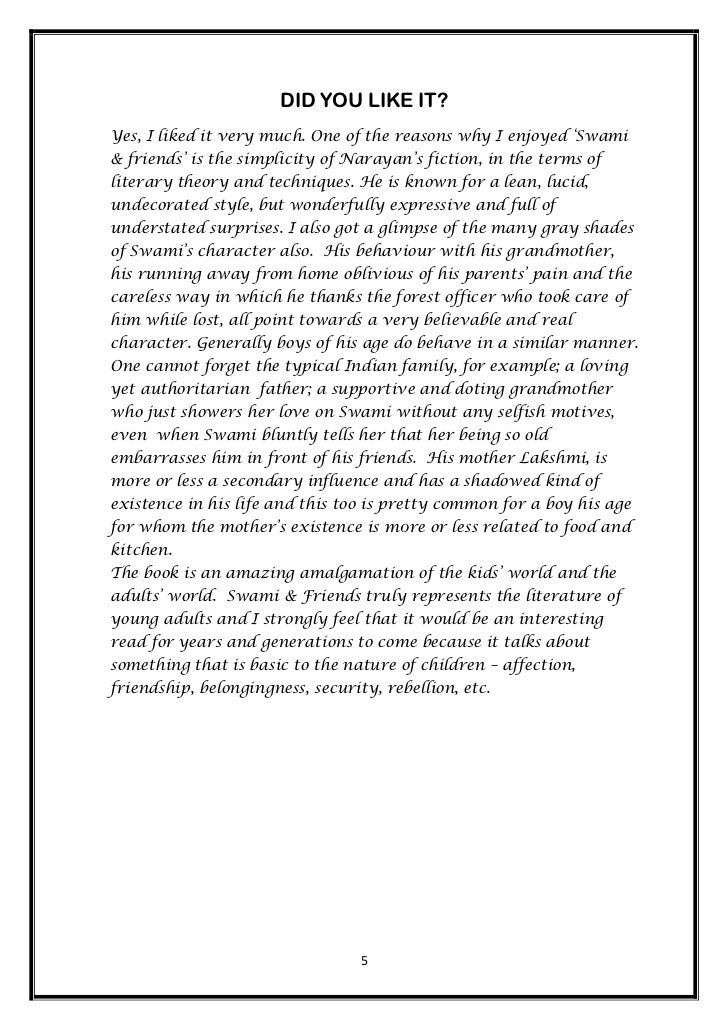 DID YOU LIKE IT?

Yes, I liked it very much. One of the reasons why I enjoyed 'Swami & friends' is the simplicity of Narayan's fiction, in the terms of literary theory and techniques. He is known for a lean, lucid, undecorated style, but wonderfully expressive and full of understated surprises. I also got a glimpse of the many gray shades of Swami's character also. His behaviour with his grandmother, his running away from home oblivious of his parents' pain and the careless way in which he thanks the forest officer who took care of him while lost, all point towards a very believable and real character. Generally boys of his age do behave in a similar manner. One cannot forget the typical Indian family, for example; a loving yet authoritarian father; a supportive and doting grandmother who just showers her love on Swami without any selfish motives, even when Swami bluntly tells her that her being so old embarrasses him in front of his friends. His mother Lakshmi, is more or less a secondary influence and has a shadowed kind of existence in his life and this too is pretty common for a boy his age for whom the mother's existence is more or less related to food and kitchen.
The book is an amazing amalgamation of the kids' world and the adults' world. Swami & Friends truly represents the literature of young adults and I strongly feel that it would be an interesting read for years and generations to come because it talks about something that is basic to the nature of children – affection, friendship, belongingness, security, rebellion, etc.

5